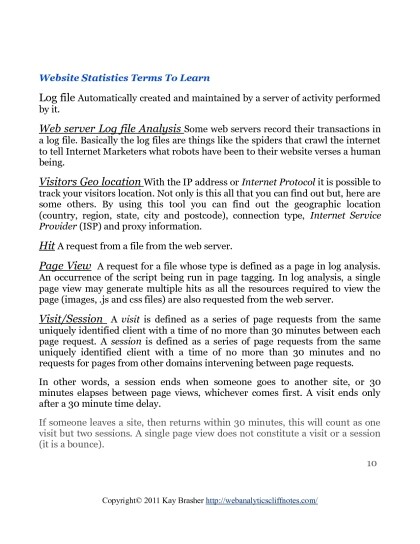 Website Statistics Terms To Learn

Log file Automatically created and maintained by a server of activity performed by it.

Web server Log file Analysis Some web servers record their transactions in a log file. Basically the log files are things like the spiders that crawl the internet to tell Internet Marketers what robots have been to their website verses a human being.

Visitors Geo location With the IP address or Internet Protocol it is possible to track your visitors location. Not only is this all that you can find out but, here are some others. By using this tool you can find out the geographic location (country, region, state, city and postcode), connection type, Internet Service Provider (ISP) and proxy information.

Hit A request from a file from the web server.

Page View A request for a file whose type is defined as a page in log analysis. An occurrence of the script being run in page tagging. In log analysis, a single page view may generate multiple hits as all the resources required to view the page (images, .js and css files) are also requested from the web server.

Visit/Session A visit is defined as a series of page requests from the same uniquely identified client with a time of no more than 30 minutes between each page request. A session is defined as a series of page requests from the same uniquely identified client with a time of no more than 30 minutes and no requests for pages from other domains intervening between page requests.

In other words, a session ends when someone goes to another site, or 30 minutes elapses between page views, whichever comes first. A visit ends only after a 30 minute time delay.

If someone leaves a site, then returns within 30 minutes, this will count as one visit but two sessions. A single page view does not constitute a visit or a session (it is a bounce).

10

Copyright© 2011 Kay Brasher http://webanalyticscliffnotes.com/